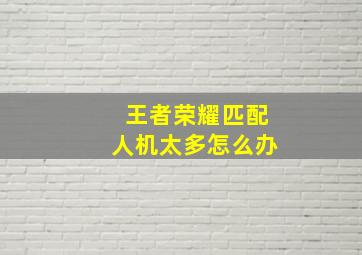 王者荣耀匹配
人机太多怎么办